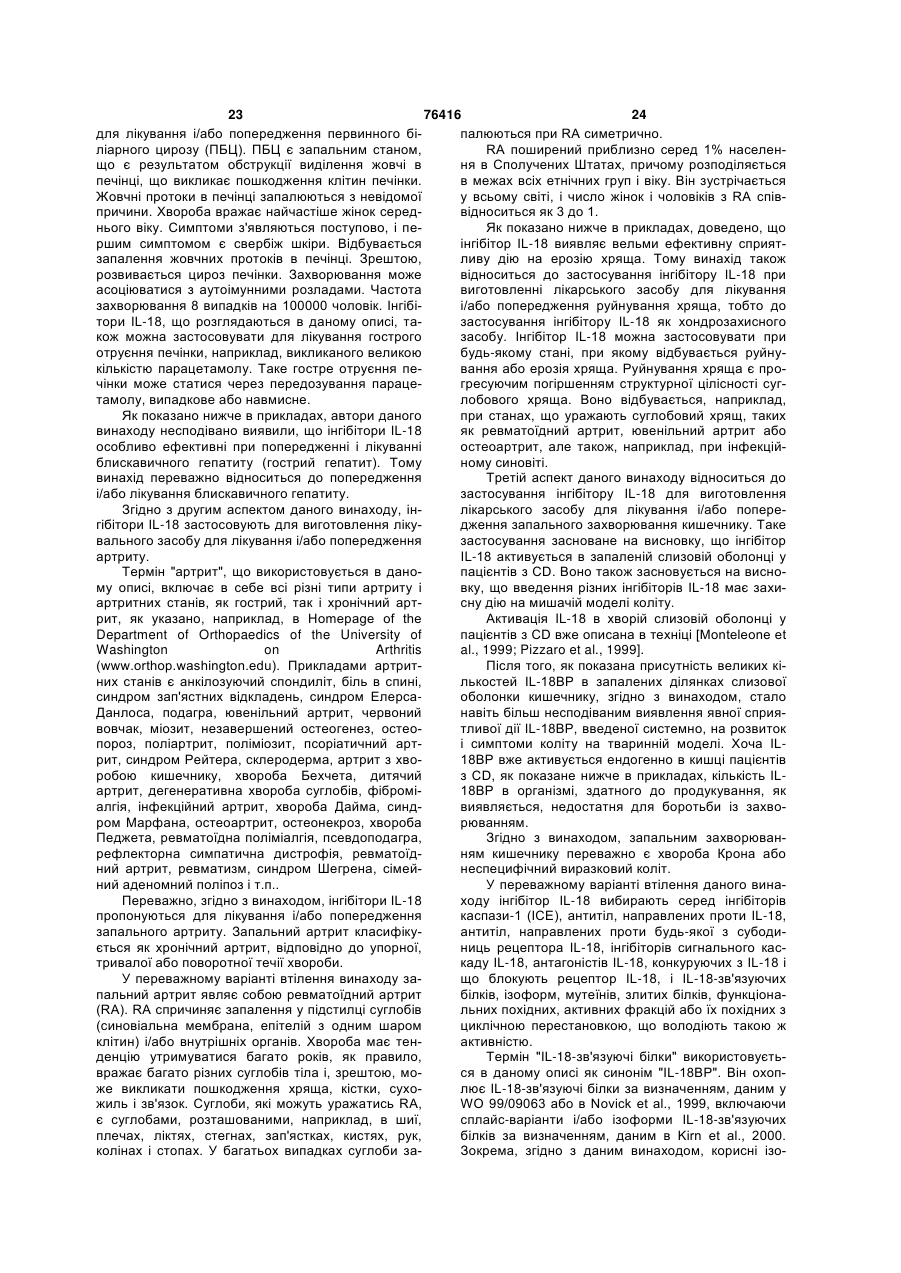 23 76416 24

для лікування і/або попередження первинного біліарного цирозу (ПБЦ). ПБЦ є запальним станом, що є результатом обструкції виділення жовчі в печінці, що викликає пошкодження клітин печінки. Жовчні протоки в печінці запалюються з невідомої причини. Хвороба вражає найчастіше жінок середнього віку. Симптоми з'являються поступово, і першим симптомом є свербіж шкіри. Відбувається запалення жовчних протоків в печінці. Зрештою, розвивається цироз печінки. Захворювання може асоціюватися з аутоімунними розладами. Частота захворювання 8 випадків на 100000 чоловік. Інгібітори IL-18, що розглядаються в даному описі, також можна застосовувати для лікування гострого отруєння печінки, наприклад, викликаного великою кількістю парацетамолу. Таке гостре отруєння печінки може статися через передозування парацетамолу, випадкове або навмисне.

Як показано нижче в прикладах, автори даного винаходу несподівано виявили, що інгібітори IL-18 особливо ефективні при попередженні і лікуванні блискавичного гепатиту (гострий гепатит). Тому винахід переважно відноситься до попередження і/або лікування блискавичного гепатиту.

Згідно з другим аспектом даного винаходу, інгібітори IL-18 застосовують для виготовлення лікувального засобу для лікування і/або попередження артриту.

Термін "артрит", що використовується в даному описі, включає в себе всі різні типи артриту і артритних станів, як гострий, так і хронічний артрит, як указано, наприклад, в Homepage of the Department of Orthopaedics of the University of Washington on Arthritis (www.orthop.washington.edu). Прикладами артритних станів є анкілозуючий спондиліт, біль в спині, синдром зап'ястних відкладень, синдром Елерса-Данлоса, подагра, ювенільний артрит, червоний вовчак, міозит, незавершений остеогенез, остеопороз, поліартрит, поліміозит, псоріатичний артрит, синдром Рейтера, склеродерма, артрит з хворобою кишечнику, хвороба Бехчета, дитячий артрит, дегенеративна хвороба суглобів, фіброміалгія, інфекційний артрит, хвороба Дайма, синдром Марфана, остеоартрит, остеонекроз, хвороба Педжета, ревматоїдна поліміалгія, псевдоподагра, рефлекторна симпатична дистрофія, ревматоїдний артрит, ревматизм, синдром Шегрена, сімейний аденомний поліпоз і т.п..

Переважно, згідно з винаходом, інгібітори IL-18 пропонуються для лікування і/або попередження запального артриту. Запальний артрит класифікується як хронічний артрит, відповідно до упорної, тривалої або поворотної течії хвороби.

У переважному варіанті втілення винаходу запальний артрит являє собою ревматоїдний артрит (RA). RA спричиняє запалення у підстилці суглобів (синовіальна мембрана, епітелій з одним шаром клітин) і/або внутрішніх органів. Хвороба має тенденцію утримуватися багато років, як правило, вражає багато різних суглобів тіла і, зрештою, може викликати пошкодження хряща, кістки, сухожиль і зв'язок. Суглоби, які можуть уражатись RA, є суглобами, розташованими, наприклад, в шиї, плечах, ліктях, стегнах, зап'ястках, кистях, рук, колінах і стопах. У багатьох випадках суглоби запалюються при RA симетрично.

RA поширений приблизно серед 1% населення в Сполучених Штатах, причому розподіляється в межах всіх етнічних груп і віку. Він зустрічається у всьому світі, і число жінок і чоловіків з RA співвідноситься як 3 до 1.

Як показано нижче в прикладах, доведено, що інгібітор IL-18 виявляє вельми ефективну сприятливу дію на ерозію хряща. Тому винахід також відноситься до застосування інгібітору IL-18 при виготовленні лікарського засобу для лікування і/або попередження руйнування хряща, тобто до застосування інгібітору IL-18 як хондрозахисного засобу. Інгібітор IL-18 можна застосовувати при будь-якому стані, при якому відбувається руйнування або ерозія хряща. Руйнування хряща є прогресуючим погіршенням структурної цілісності суглобового хряща. Воно відбувається, наприклад, при станах, що уражають суглобовий хрящ, таких як ревматоїдний артрит, ювенільний артрит або остеоартрит, але також, наприклад, при інфекційному синовіті.

Третій аспект даного винаходу відноситься до застосування інгібітору IL-18 для виготовлення лікарського засобу для лікування і/або попередження запального захворювання кишечнику. Таке застосування засноване на висновку, що інгібітор IL-18 активується в запаленій слизовій оболонці у пацієнтів з CD. Воно також засновується на висновку, що введення різних інгібіторів IL-18 має захисну дію на мишачій моделі коліту.

Активація IL-18 в хворій слизовій оболонці у пацієнтів з CD вже описана в техніці [Monteleone et al., 1999; Pizzaro et al., 1999].

Після того, як показана присутність великих кількостей IL-18BP в запалених ділянках слизової оболонки кишечнику, згідно з винаходом, стало навіть більш несподіваним виявлення явної сприятливої дії IL-18BP, введеної системно, на розвиток і симптоми коліту на тваринній моделі. Хоча IL-18BP вже активується ендогенно в кишці пацієнтів з CD, як показане нижче в прикладах, кількість IL-18BP в організмі, здатного до продукування, як виявляється, недостатня для боротьби із захворюванням.

Згідно з винаходом, запальним захворюванням кишечнику переважно є хвороба Крона або неспецифічний виразковий коліт.

У переважному варіанті втілення даного винаходу інгібітор IL-18 вибирають серед інгібіторів каспази-1 (ICE), антитіл, направлених проти IL-18, антитіл, направлених проти будь-якої з субодиниць рецептора IL-18, інгібіторів сигнального каскаду IL-18, антагоністів IL-18, конкуруючих з IL-18 і що блокують рецептор IL-18, і IL-18-зв'язуючих білків, ізоформ, мутеїнів, злитих білків, функціональних похідних, активних фракцій або їх похідних з циклічною перестановкою, що володіють такою ж активністю.

Термін "IL-18-зв'язуючі білки" використовується в даному описі як синонім "IL-18BP". Він охоплює IL-18-зв'язуючі білки за визначенням, даним у WO 99/09063 або в Novick et al., 1999, включаючи сплайс-варіанти і/або ізоформи IL-18-зв'язуючих білків за визначенням, даним в Kirn et al., 2000. Зокрема, згідно з даним винаходом, корисні ізо-